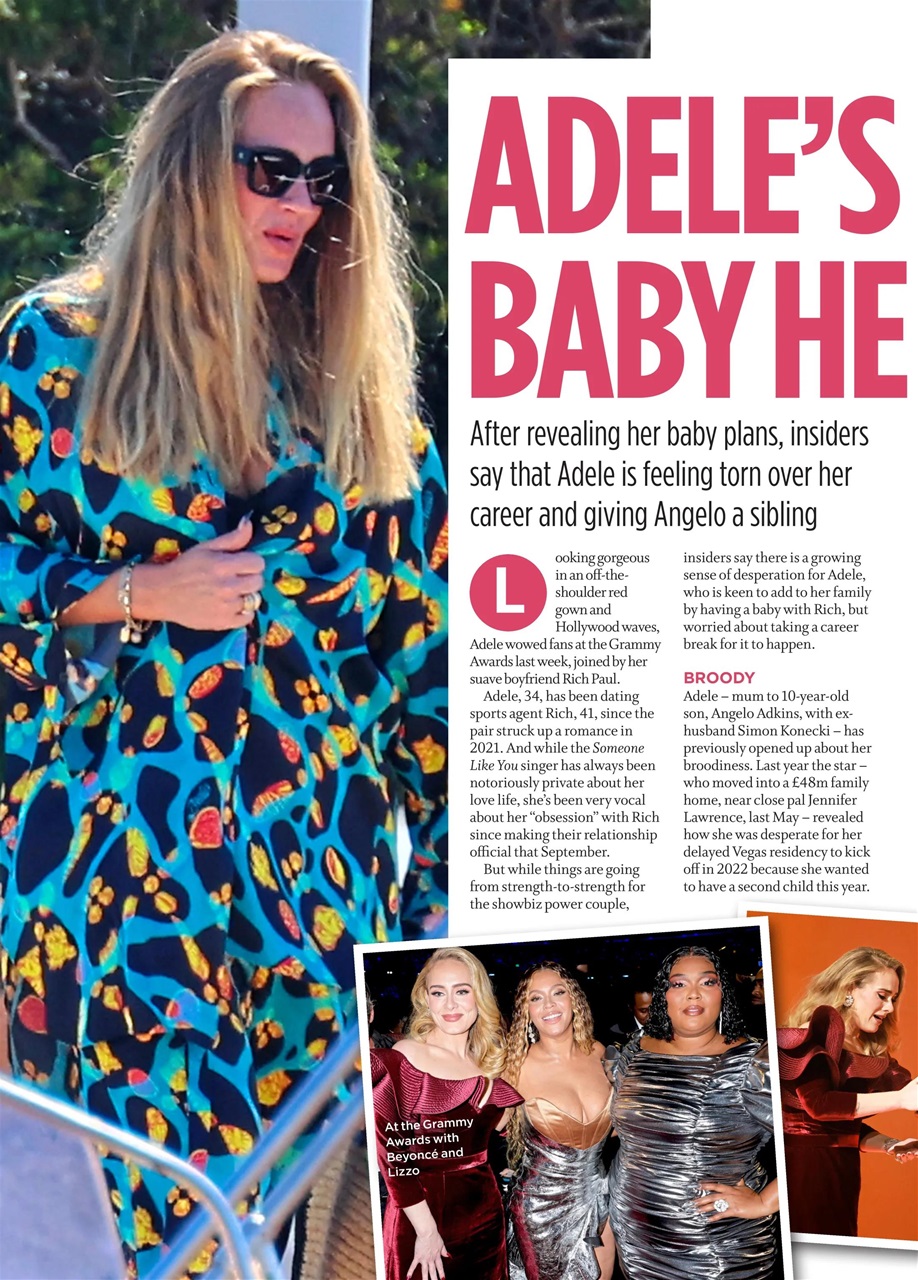 ADELE'S BABY HE

After revealing her baby plans, insiders say that Adele is feeling torn over her career and giving Angelo a sibling

Looking gorgeous in an off-the-shoulder red gown and Hollywood waves, Adele wowed fans at the Grammy Awards last week, joined by her suave boyfriend Rich Paul.

Adele, 34, has been dating sports agent Rich, 41, since the pair struck up a romance in 2021. And while the Someone Like You singer has always been notoriously private about her love life, she's been very vocal about her "obsession" with Rich since making their relationship official that September.

But while things are going from strength-to-strength for the showbiz power couple, insiders say there is a growing sense of desperation for Adele, who is keen to add to her family by having a baby with Rich, but worried about taking a career break for it to happen.

BROODY

Adele – mum to 10-year-old son, Angelo Adkins, with ex-husband Simon Konecki – has previously opened up about her broodiness. Last year the star – who moved into a £48m family home, near close pal Jennifer Lawrence, last May – revealed how she was desperate for her delayed Vegas residency to kick off in 2022 because she wanted to have a second child this year.

At the Grammy Awards with Beyoncé and Lizzo